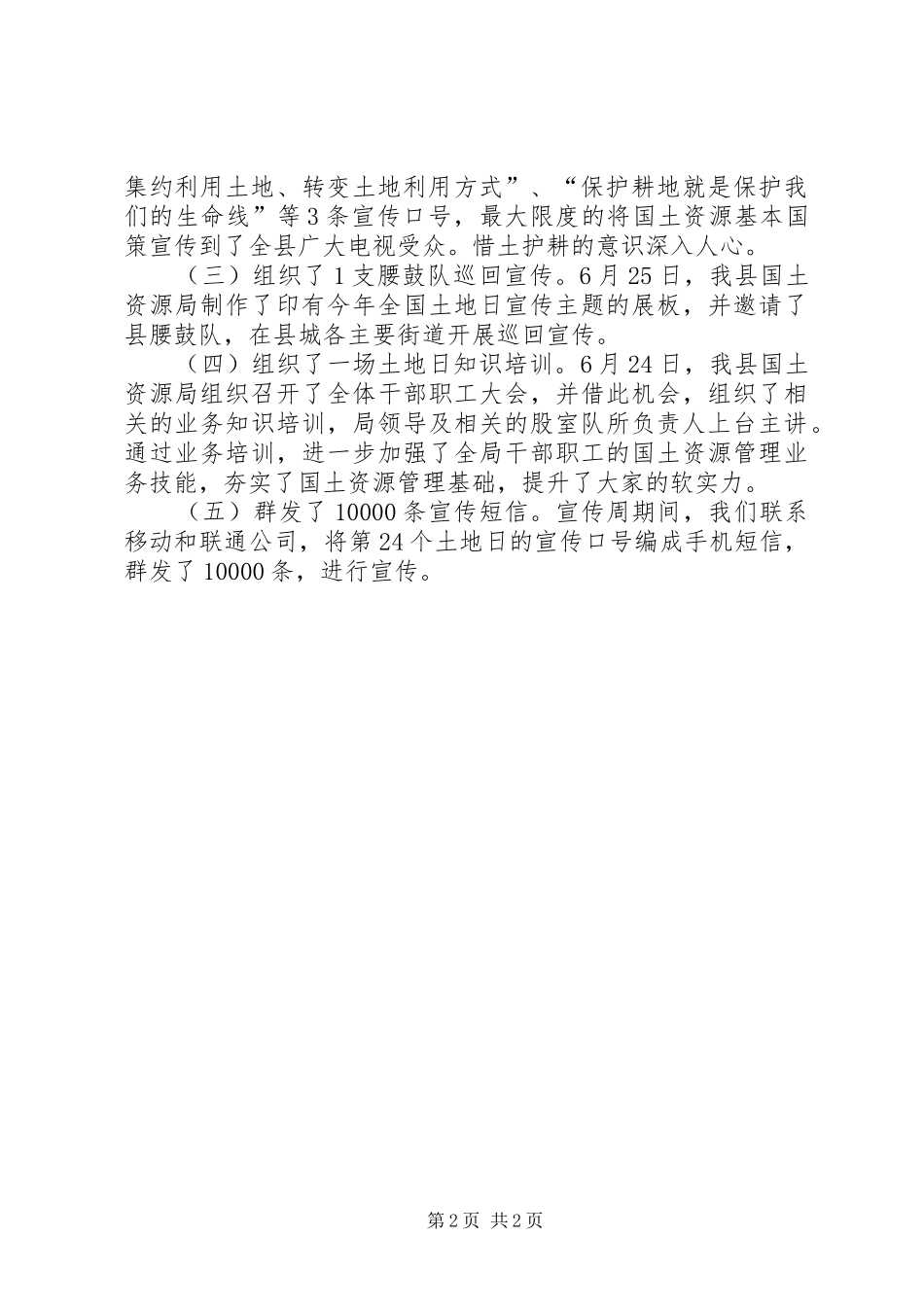 集约利用土地、转变土地利用方式”、“保护耕地就是保护我们的生命线”等3条宣传口号，最大限度的将国土资源基本国策宣传到了全县广大电视受众。惜土护耕的意识深入人心。

（三）组织了1支腰鼓队巡回宣传。6月25日，我县国土资源局制作了印有今年全国土地日宣传主题的展板，并邀请了县腰鼓队，在县城各主要街道开展巡回宣传。

（四）组织了一场土地日知识培训。6月24日，我县国土资源局组织召开了全体干部职工大会，并借此机会，组织了相关的业务知识培训，局领导及相关的股室队所负责人上台主讲。通过业务培训，进一步加强了全局干部职工的国土资源管理业务技能，夯实了国土资源管理基础，提升了大家的软实力。

（五）群发了10000条宣传短信。宣传周期间，我们联系移动和联通公司，将第24个土地日的宣传口号编成手机短信，群发了10000条，进行宣传。

第2页 共2页